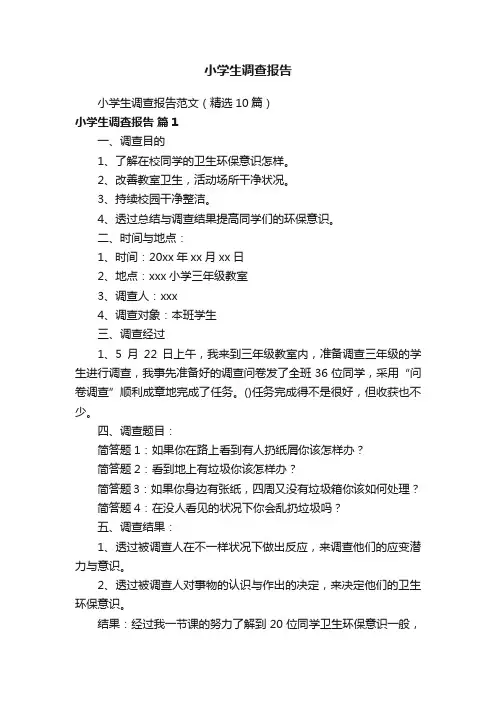 小学生调查报告

小学生调查报告范文（精选10篇）

小学生调查报告 篇1

一、调查目的

1、了解在校同学的卫生环保意识怎样。

2、改善教室卫生，活动场所干净状况。

3、持续校园干净整洁。

4、透过总结与调查结果提高同学们的环保意识。

二、时间与地点：

1、时间：20xx年xx月xx日

2、地点：xxx小学三年级教室

3、调查人：xxx

4、调查对象：本班学生

三、调查经过

1、5月22日上午，我来到三年级教室内，准备调查三年级的学生进行调查，我事先准备好的调查问卷发了全班36位同学，采用“问卷调查”顺利成章地完成了任务。()任务完成得不是很好，但收获也不少。

四、调查题目：

简答题1：如果你在路上看到有人扔纸屑你该怎样办？

简答题2：看到地上有垃圾你该怎样办？

简答题3：如果你身边有张纸，四周又没有垃圾箱你该如何处理？

简答题4：在没人看见的状况下你会乱扔垃圾吗？

五、调查结果：

1、透过被调查人在不一样状况下做出反应，来调查他们的应变潜力与意识。

2、透过被调查人对事物的认识与作出的决定，来决定他们的卫生环保意识。

结果：经过我一节课的努力了解到20位同学卫生环保意识一般，